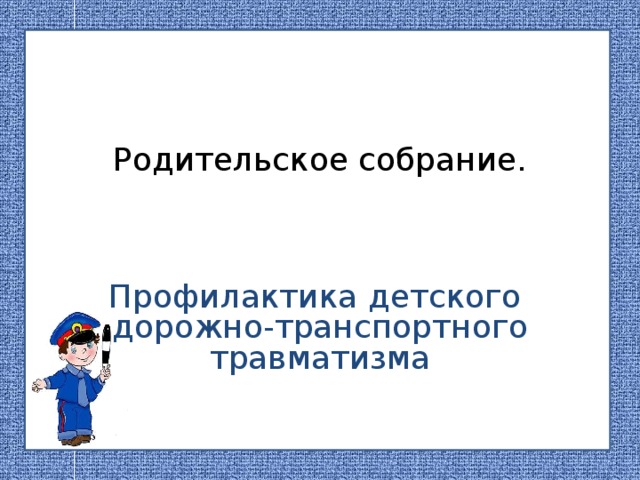 Родительское собрание.

Профилактика детского дорожно-транспортного травматизма